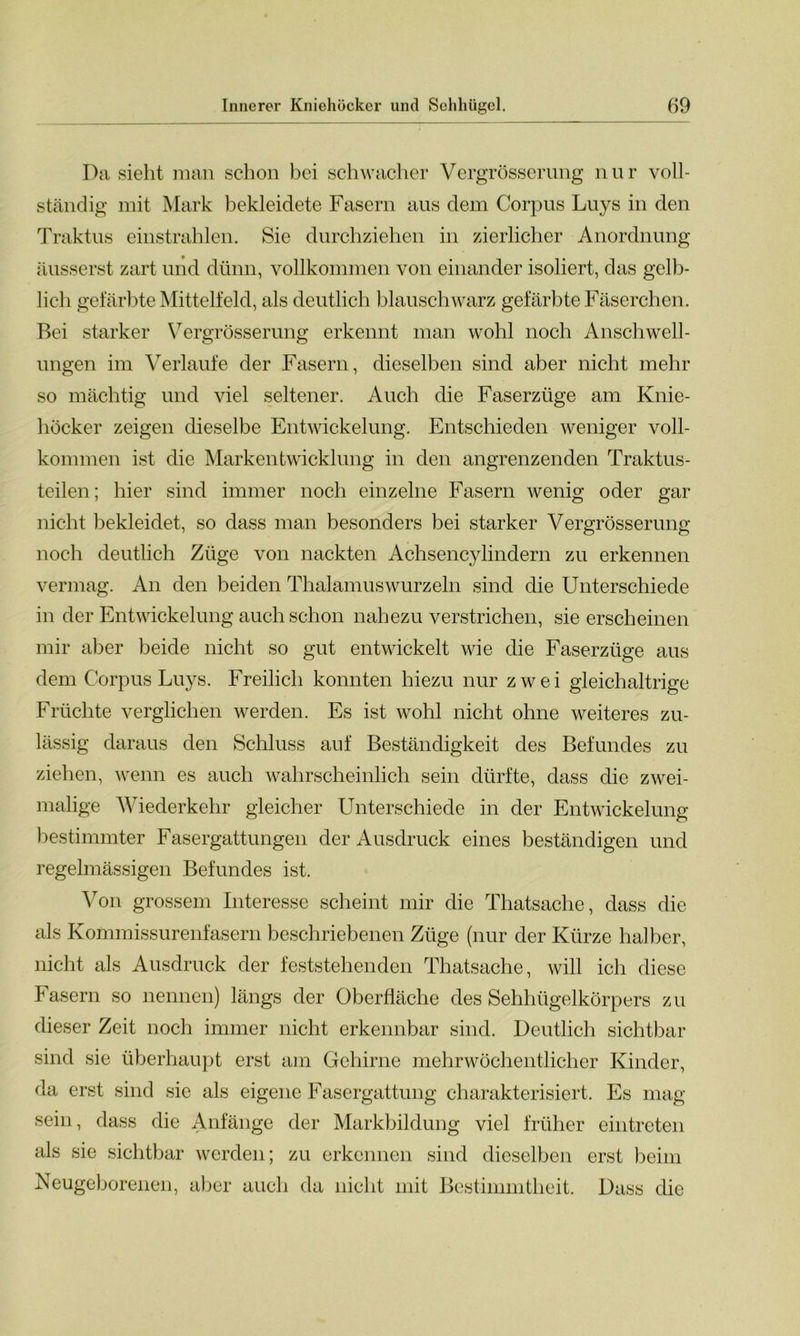 Innerer Kniehöcker und Sehhügel. 69

Da sieht man schon bei schwacher Vergrösserung nur vollständig mit Mark bekleidete Fasern aus dem Corpus Luys in den Traktus einstrahlen. Sie durchziehen in zierlicher Anordnung äusserst zart und dünn, vollkommen von einander isoliert, das gelblich gefärbte Mittelfeld, als deutlich blauschwarz gefärbte Fäserchen. Bei starker Vergrösserung erkennt man wohl noch Anschwellungen im Verlaufe der Fasern, dieselben sind aber nicht mehr so mächtig und viel seltener. Auch die Faserzüge am Kniehöcker zeigen dieselbe Entwickelung. Entschieden weniger vollkommen ist die Markentwicklung in den angrenzenden Traktusteilen; hier sind immer noch einzelne Fasern wenig oder gar nicht bekleidet, so dass man besonders bei starker Vergrösserung noch deutlich Züge von nackten Achsencylindern zu erkennen vermag. An den beiden Thalamuswurzeln sind die Unterschiede in der Entwickelung auch schon nahezu verstrichen, sie erscheinen mir aber beide nicht so gut entwickelt wie die Faserzüge aus dem Corpus Luys. Freilich konnten hiezu nur zwei gleichaltrige Früchte verglichen werden. Es ist wohl nicht ohne weiteres zulässig daraus den Schluss auf Beständigkeit des Befundes zu ziehen, wenn es auch wahrscheinlich sein dürfte, dass die zweimalige Wiederkehr gleicher Unterschiede in der Entwickelung bestimmter Fasergattungen der Ausdruck eines beständigen und regelmässigen Befundes ist.

Von grossem Interesse scheint mir die Thatsache, dass die als Kommissurenfasern beschriebenen Züge (nur der Kürze halber, nicht als Ausdruck der feststehenden Thatsache, will ich diese Fasern so nennen) längs der Oberfläche des Sehhügelkörpers zu dieser Zeit noch immer nicht erkennbar sind. Deutlich sichtbar sind sie überhaupt erst am Gehirne mehrwöchentlicher Kinder, da erst sind sie als eigene Fasergattung charakterisiert. Es mag sein, dass die Anfänge der Markbildung viel früher eintreten als sie sichtbar werden; zu erkennen sind dieselben erst beim Neugeborenen, aber auch da nicht mit Bestimmtheit. Dass die